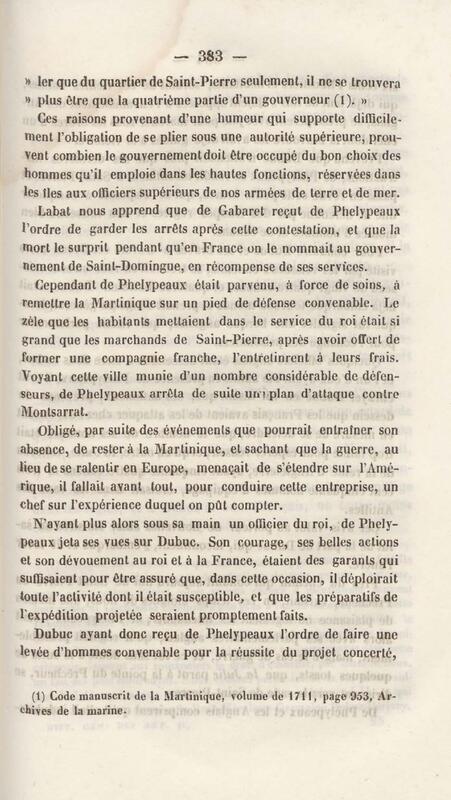 — 383 —

» ler que du quartier de Saint-Pierre seulement, il ne se trouvera » plus être que la quatrième partie d'un gouverneur (1). »

Ces raisons provenant d'une humeur qui supporte difficilement l'obligation de se plier sous une autorité supérieure, prouvent combien le gouvernement doit être occupé du bon choix des hommes qu'il emploie dans les hautes fonctions, réservées dans les îles aux officiers supérieurs de nos armées de terre et de mer.

Labat nous apprend que de Gabaret reçut de Phelypeaux l'ordre de garder les arrêts après cette contestation, et que la mort le surprit pendant qu'en France on le nommait au gouvernement de Saint-Domingue, en récompense de ses services.

Cependant de Phelypeaux était parvenu, à force de soins, à remettre la Martinique sur un pied de défense convenable. Le zèle que les habitants mettaient dans le service du roi était si grand que les marchands de Saint-Pierre, après avoir offert de former une compagnie franche, l'entretinrent à leurs frais. Voyant cette ville munie d'un nombre considérable de défenseurs, de Phelypeaux arrêta de suite un plan d'attaque contre Montsarrat.

Obligé, par suite des événements que pourrait entraîner son absence, de rester à la Martinique, et sachant que la guerre, au lieu de se ralentir en Europe, menaçait de s'étendre sur l'Amérique, il fallait avant tout, pour conduire cette entreprise, un chef sur l'expérience duquel on pût compter.

N'ayant plus alors sous sa main un officier du roi, de Phelypeaux jeta ses vues sur Dubuc. Son courage, ses belles actions et son dévouement au roi et à la France, étaient des garants qui suffisaient pour être assuré que, dans cette occasion, il déploirait toute l'activité dont il était susceptible, et que les préparatifs de l'expédition projetée seraient promptement faits.

Dubuc ayant donc reçu de Phelypeaux l'ordre de faire une levée d'hommes convenable pour la réussite du projet concerté,

(1) Code manuscrit de la Martinique, volume de 1711, page 953, Archives de la marine.